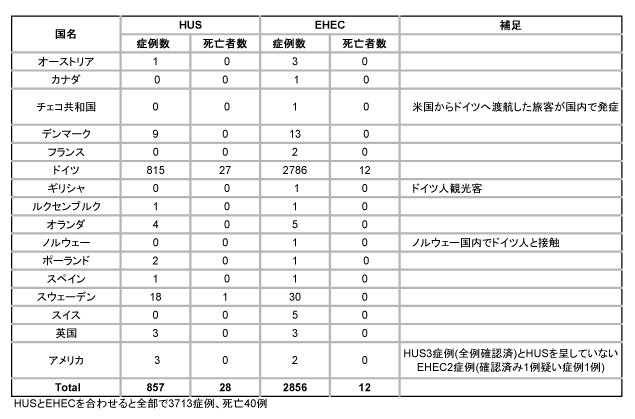 | 国名 | HUS 症例数 | HUS 死亡者数 | EHEC 症例数 | EHEC 死亡者数 | 補足 |
|---|---|---|---|---|---|
| オーストリア | 1 | 0 | 3 | 0 | |
| カナダ | 0 | 0 | 1 | 0 | |
| チェコ共和国 | 0 | 0 | 1 | 0 | 米国からドイツへ渡航した旅客が国内で発症 |
| デンマーク | 9 | 0 | 13 | 0 | |
| フランス | 0 | 0 | 2 | 0 | |
| ドイツ | 815 | 27 | 2786 | 12 | |
| ギリシャ | 0 | 0 | 1 | 0 | ドイツ人観光客 |
| ルクセンブルク | 1 | 0 | 1 | 0 | |
| オランダ | 4 | 0 | 5 | 0 | |
| ノルウェー | 0 | 0 | 1 | 0 | ノルウェー国内でドイツ人と接触 |
| ポーランド | 2 | 0 | 1 | 0 | |
| スペイン | 1 | 0 | 1 | 0 | |
| スウェーデン | 18 | 1 | 30 | 0 | |
| スイス | 0 | 0 | 5 | 0 | |
| 英国 | 3 | 0 | 3 | 0 | |
| アメリカ | 3 | 0 | 2 | 0 | HUS3症例(全例確認済)とHUSを呈していないEHEC2症例(確認済み1例疑い症例1例) |
| Total | 857 | 28 | 2856 | 12 | |

HUSとEHECを合わせると全部で3713症例、死亡40例